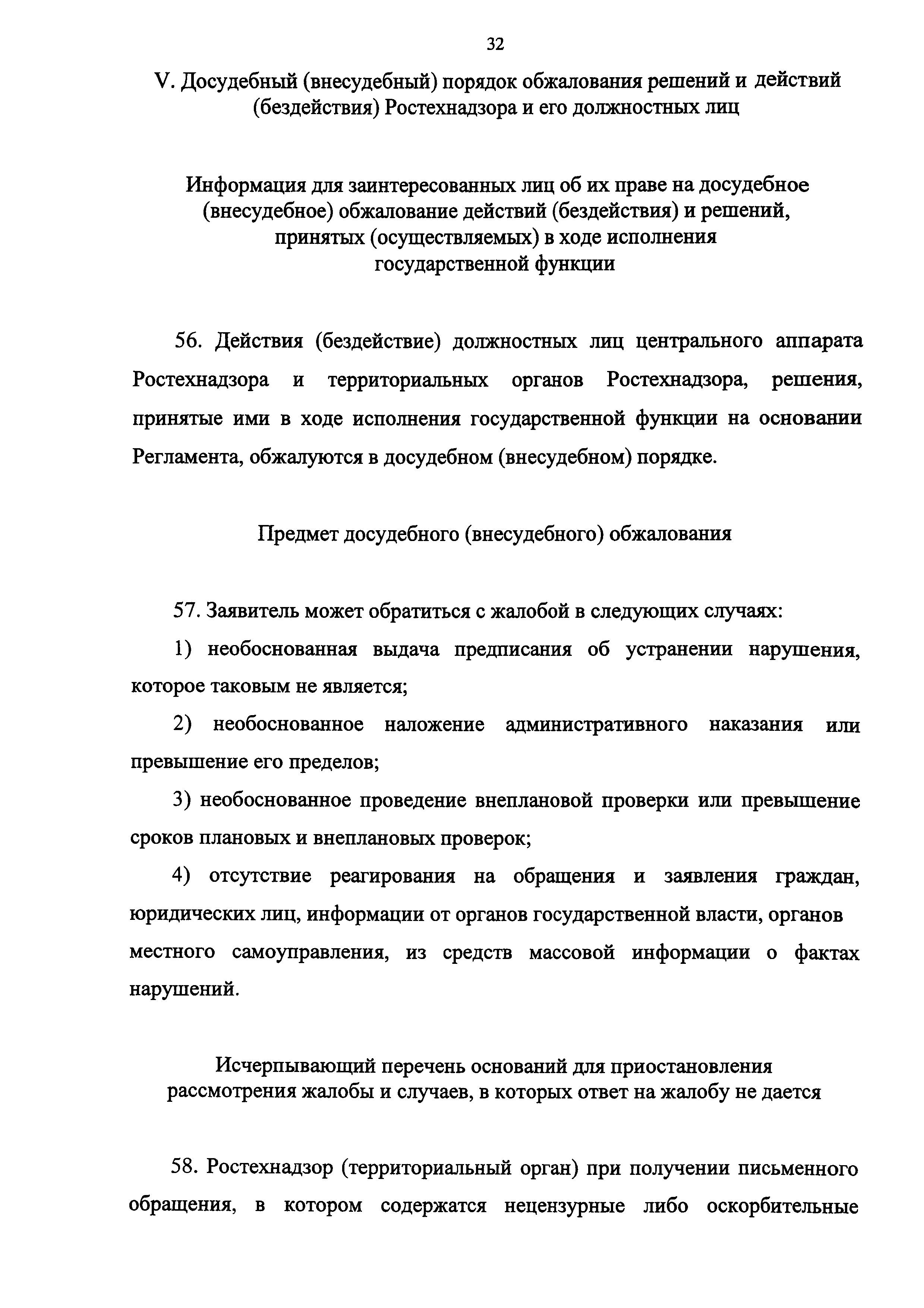 32

V. Досудебный (внесудебный) порядок обжалования решений и действий (бездействия) Ростехнадзора и его должностных лиц

Информация для заинтересованных лиц об их праве на досудебное (внесудебное) обжалование действий (бездействия) и решений, принятых (осуществляемых) в ходе исполнения государственной функции

56. Действия (бездействие) должностных лиц центрального аппарата Ростехнадзора и территориальных органов Ростехнадзора, решения, принятые ими в ходе исполнения государственной функции на основании Регламента, обжалуются в досудебном (внесудебном) порядке.

Предмет досудебного (внесудебного) обжалования

57. Заявитель может обратиться с жалобой в следующих случаях:

1) необоснованная выдача предписания об устранении нарушения, которое таковым не является;

2) необоснованное наложение административного наказания или превышение его пределов;

3) необоснованное проведение внеплановой проверки или превышение сроков плановых и внеплановых проверок;

4) отсутствие реагирования на обращения и заявления граждан, юридических лиц, информации от органов государственной власти, органов местного самоуправления, из средств массовой информации о фактах нарушений.

Исчерпывающий перечень оснований для приостановления рассмотрения жалобы и случаев, в которых ответ на жалобу не дается

58. Ростехнадзор (территориальный орган) при получении письменного обращения, в котором содержатся нецензурные либо оскорбительные